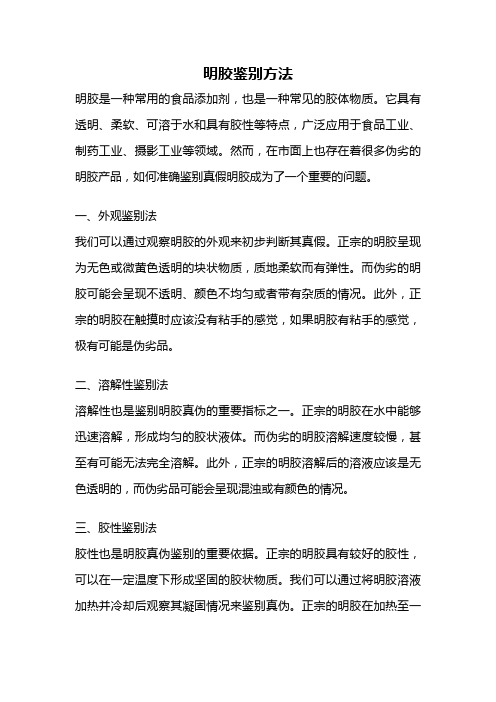 明胶鉴别方法

明胶是一种常用的食品添加剂，也是一种常见的胶体物质。它具有透明、柔软、可溶于水和具有胶性等特点，广泛应用于食品工业、制药工业、摄影工业等领域。然而，在市面上也存在着很多伪劣的明胶产品，如何准确鉴别真假明胶成为了一个重要的问题。

一、外观鉴别法

我们可以通过观察明胶的外观来初步判断其真假。正宗的明胶呈现为无色或微黄色透明的块状物质，质地柔软而有弹性。而伪劣的明胶可能会呈现不透明、颜色不均匀或者带有杂质的情况。此外，正宗的明胶在触摸时应该没有粘手的感觉，如果明胶有粘手的感觉，极有可能是伪劣品。

二、溶解性鉴别法

溶解性也是鉴别明胶真伪的重要指标之一。正宗的明胶在水中能够迅速溶解，形成均匀的胶状液体。而伪劣的明胶溶解速度较慢，甚至有可能无法完全溶解。此外，正宗的明胶溶解后的溶液应该是无色透明的，而伪劣品可能会呈现混浊或有颜色的情况。

三、胶性鉴别法

胶性也是明胶真伪鉴别的重要依据。正宗的明胶具有较好的胶性，可以在一定温度下形成坚固的胶状物质。我们可以通过将明胶溶液加热并冷却后观察其凝固情况来鉴别真伪。正宗的明胶在加热至一